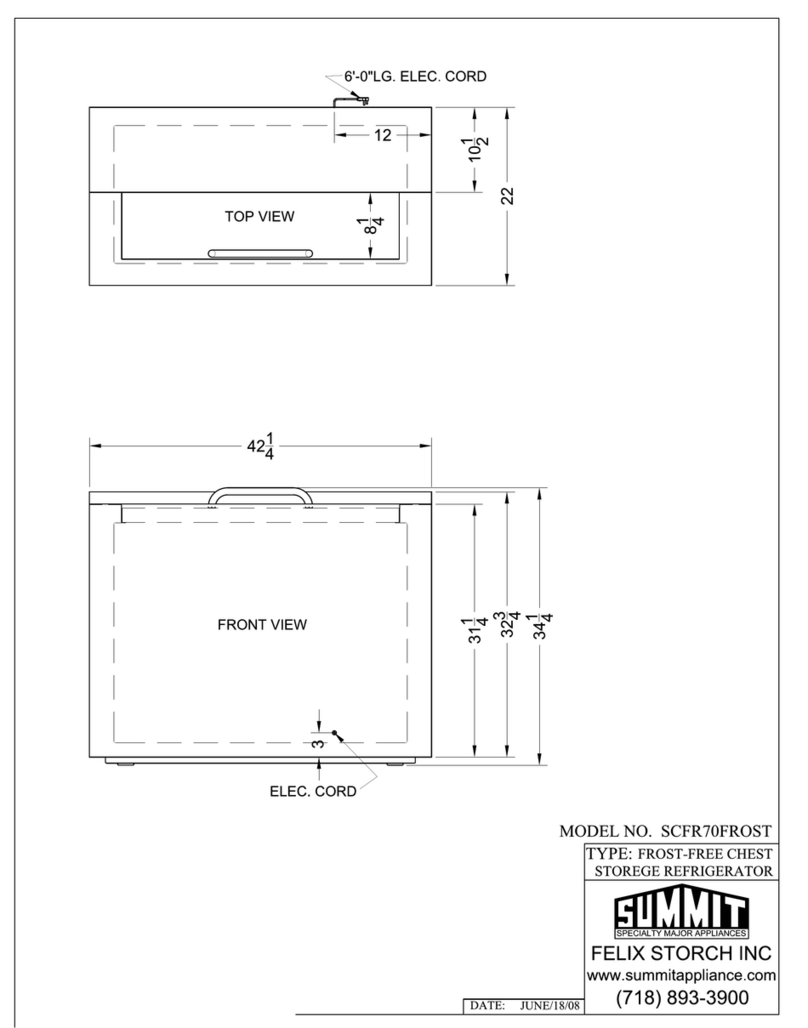 6'-0"LG. ELEC. CORD

12

$10\frac{1}{2}$

22

TOP VIEW

$8\frac{1}{4}$

$42\frac{1}{4}$

FRONT VIEW

$31\frac{1}{4}$

$32\frac{3}{4}$

$34\frac{1}{4}$

3

ELEC. CORD

MODEL NO. SCFR70FROST

TYPE: FROST-FREE CHEST STOREGE REFRIGERATOR

SUMMIT
SPECIALTY MAJOR APPLIANCES

FELIX STORCH INC
www.summitappliance.com
(718) 893-3900

DATE: JUNE/18/08